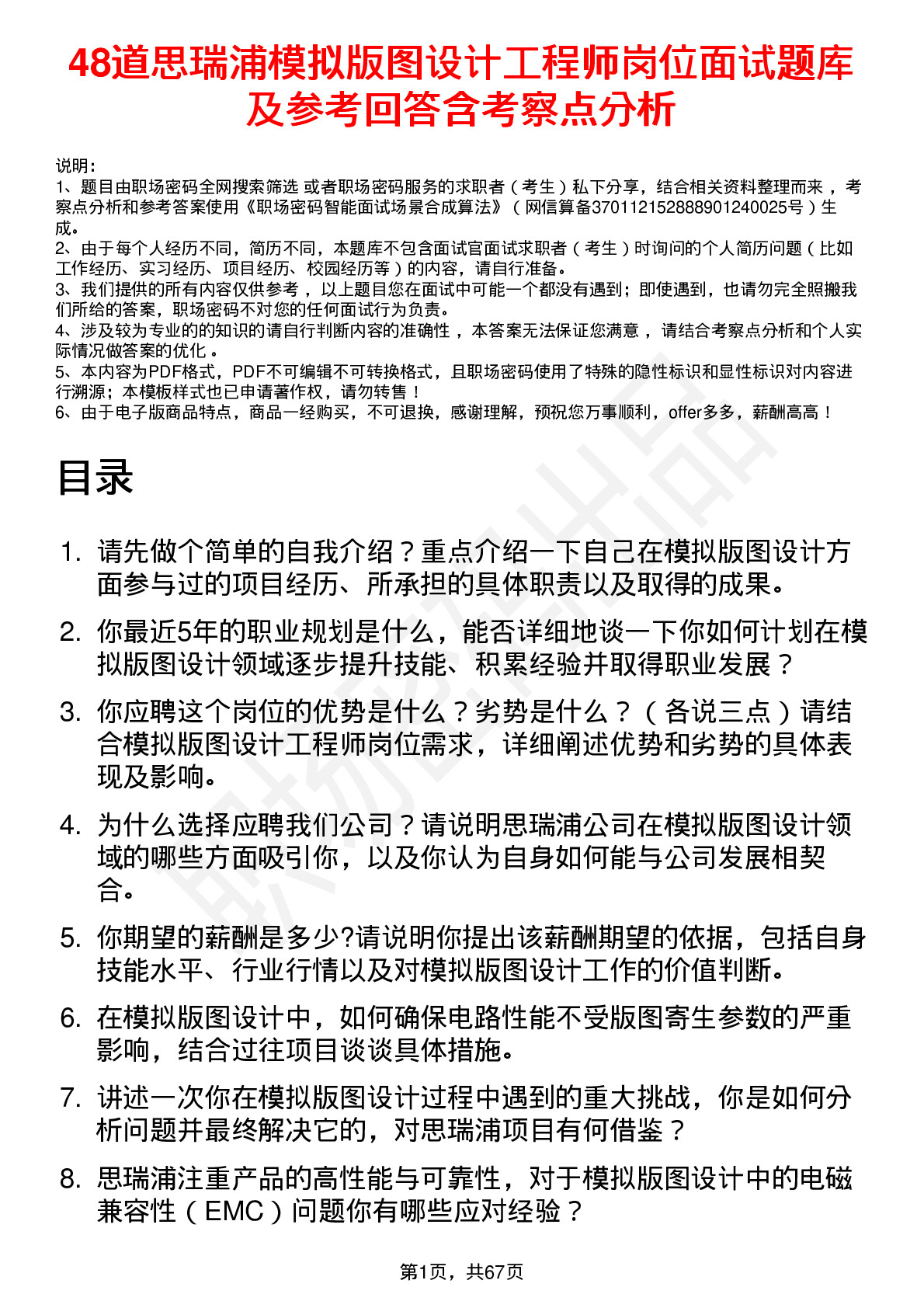 48道思瑞浦模拟版图设计工程师岗位面试题库及参考回答含考察点分析

说明：
1、题目由职场密码全网搜索筛选 或者职场密码服务的求职者（考生）私下分享，结合相关资料整理而来 ，考察点分析和参考答案使用《职场密码智能面试场景合成算法》（网信算备370112152888901240025号）生成。
2、由于每个人经历不同，简历不同，本题库不包含面试官面试求职者（考生）时询问的个人简历问题（比如工作经历、实习经历、项目经历、校园经历等）的内容，请自行准备。
3、我们提供的所有内容仅供参考 ，以上题目您在面试中可能一个都没有遇到；即使遇到，也请勿完全照搬我们所给的答案，职场密码不对您的任何面试行为负责。
4、涉及较为专业的的知识的请自行判断内容的准确性 ，本答案无法保证您满意 ，请结合考察点分析和个人实际情况做答案的优化 。
5、本内容为PDF格式，PDF不可编辑不可转换格式，且职场密码使用了特殊的隐性标识和显性标识对内容进行溯源；本模板样式也已申请著作权，请勿转售！
6、由于电子版商品特点，商品一经购买，不可退换，感谢理解，预祝您万事顺利，offer多多，薪酬高高！

目录

1. 请先做个简单的自我介绍？重点介绍一下自己在模拟版图设计方面参与过的项目经历、所承担的具体职责以及取得的成果。
2. 你最近5年的职业规划是什么，能否详细地谈一下你如何计划在模拟版图设计领域逐步提升技能、积累经验并取得职业发展？
3. 你应聘这个岗位的优势是什么？劣势是什么？（各说三点）请结合模拟版图设计工程师岗位需求，详细阐述优势和劣势的具体表现及影响。
4. 为什么选择应聘我们公司？请说明思瑞浦公司在模拟版图设计领域的哪些方面吸引你，以及你认为自身如何能与公司发展相契合。
5. 你期望的薪酬是多少?请说明你提出该薪酬期望的依据，包括自身技能水平、行业行情以及对模拟版图设计工作的价值判断。
6. 在模拟版图设计中，如何确保电路性能不受版图寄生参数的严重影响，结合过往项目谈谈具体措施。
7. 讲述一次你在模拟版图设计过程中遇到的重大挑战，你是如何分析问题并最终解决它的，对思瑞浦项目有何借鉴？
8. 思瑞浦注重产品的高性能与可靠性，对于模拟版图设计中的电磁兼容性（EMC）问题你有哪些应对经验？

第1页，共67页